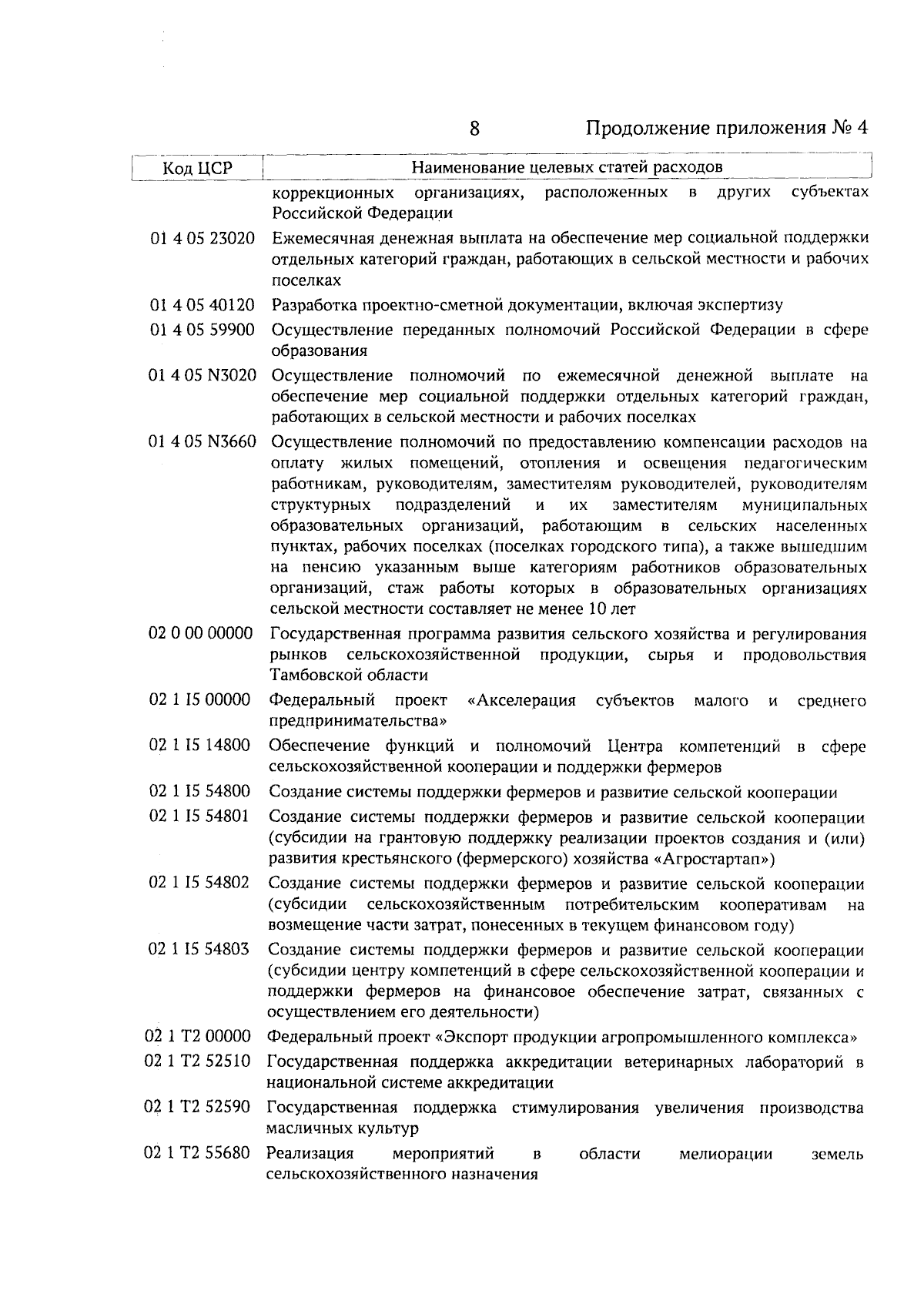 8 Продолжение приложения № 4

| Код ЦСР | Наименование целевых статей расходов |
|---|---|
| | коррекционных организациях, расположенных в других субъектах Российской Федерации |
| 01 4 05 23020 | Ежемесячная денежная выплата на обеспечение мер социальной поддержки отдельных категорий граждан, работающих в сельской местности и рабочих поселках |
| 01 4 05 40120 | Разработка проектно-сметной документации, включая экспертизу |
| 01 4 05 59900 | Осуществление переданных полномочий Российской Федерации в сфере образования |
| 01 4 05 N3020 | Осуществление полномочий по ежемесячной денежной выплате на обеспечение мер социальной поддержки отдельных категорий граждан, работающих в сельской местности и рабочих поселках |
| 01 4 05 N3660 | Осуществление полномочий по предоставлению компенсации расходов на оплату жилых помещений, отопления и освещения педагогическим работникам, руководителям, заместителям руководителей, руководителям структурных подразделений и их заместителям муниципальных образовательных организаций, работающим в сельских населенных пунктах, рабочих поселках (поселках городского типа), а также вышедшим на пенсию указанным выше категориям работников образовательных организаций, стаж работы которых в образовательных организациях сельской местности составляет не менее 10 лет |
| 02 0 00 00000 | Государственная программа развития сельского хозяйства и регулирования рынков сельскохозяйственной продукции, сырья и продовольствия Тамбовской области |
| 02 1 I5 00000 | Федеральный проект «Акселерация субъектов малого и среднего предпринимательства» |
| 02 1 I5 14800 | Обеспечение функций и полномочий Центра компетенций в сфере сельскохозяйственной кооперации и поддержки фермеров |
| 02 1 I5 54800 | Создание системы поддержки фермеров и развитие сельской кооперации |
| 02 1 I5 54801 | Создание системы поддержки фермеров и развитие сельской кооперации (субсидии на грантовую поддержку реализации проектов создания и (или) развития крестьянского (фермерского) хозяйства «Агростартап») |
| 02 1 I5 54802 | Создание системы поддержки фермеров и развитие сельской кооперации (субсидии сельскохозяйственным потребительским кооперативам на возмещение части затрат, понесенных в текущем финансовом году) |
| 02 1 I5 54803 | Создание системы поддержки фермеров и развитие сельской кооперации (субсидии центру компетенций в сфере сельскохозяйственной кооперации и поддержки фермеров на финансовое обеспечение затрат, связанных с осуществлением его деятельности) |
| 02 1 T2 00000 | Федеральный проект «Экспорт продукции агропромышленного комплекса» |
| 02 1 T2 52510 | Государственная поддержка аккредитации ветеринарных лабораторий в национальной системе аккредитации |
| 02 1 T2 52590 | Государственная поддержка стимулирования увеличения производства масличных культур |
| 02 1 T2 55680 | Реализация мероприятий в области мелиорации земель сельскохозяйственного назначения |